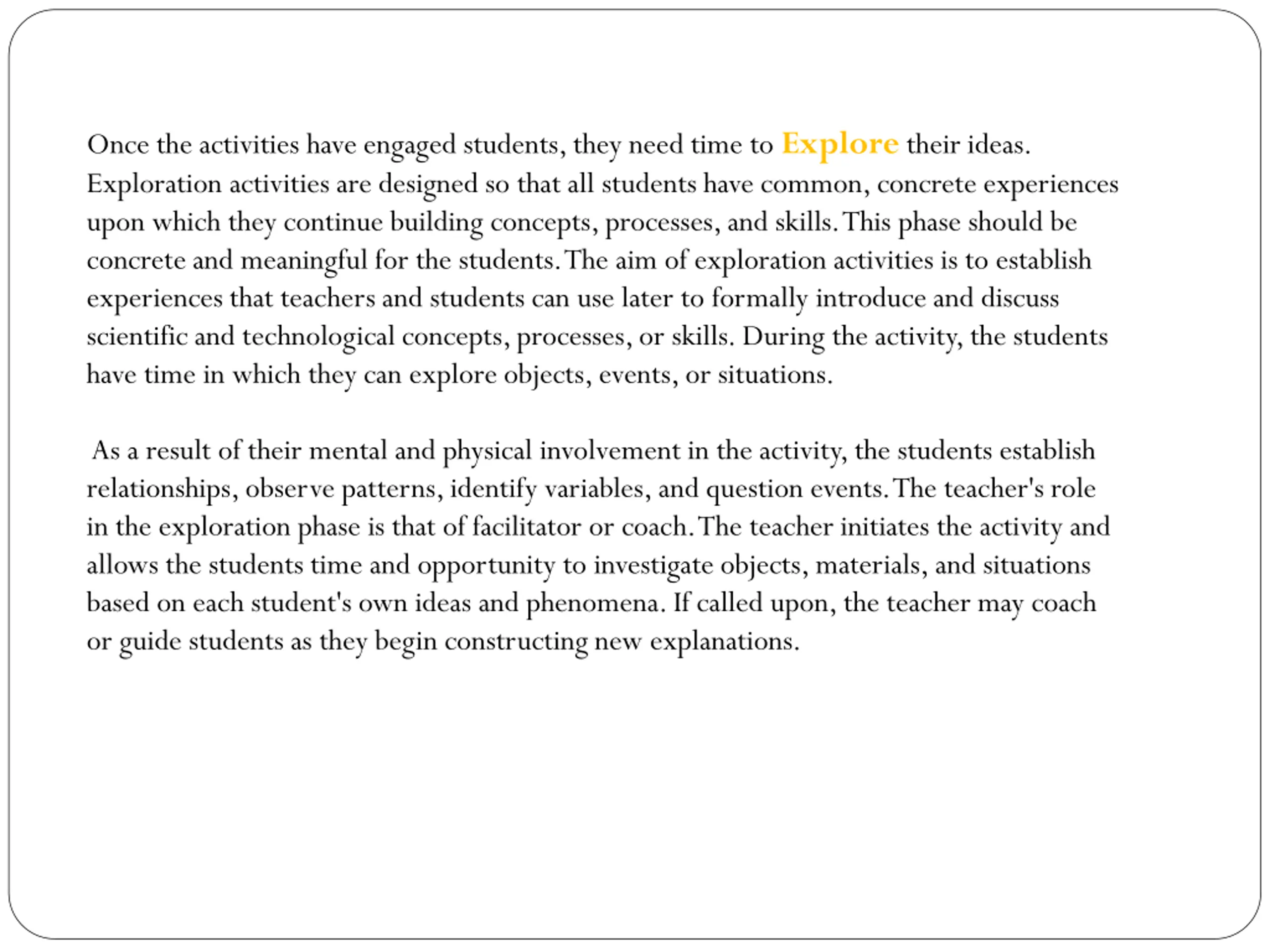 Once the activities have engaged students, they need time to Explore their ideas. Exploration activities are designed so that all students have common, concrete experiences upon which they continue building concepts, processes, and skills. This phase should be concrete and meaningful for the students. The aim of exploration activities is to establish experiences that teachers and students can use later to formally introduce and discuss scientific and technological concepts, processes, or skills. During the activity, the students have time in which they can explore objects, events, or situations.

As a result of their mental and physical involvement in the activity, the students establish relationships, observe patterns, identify variables, and question events. The teacher's role in the exploration phase is that of facilitator or coach. The teacher initiates the activity and allows the students time and opportunity to investigate objects, materials, and situations based on each student's own ideas and phenomena. If called upon, the teacher may coach or guide students as they begin constructing new explanations.